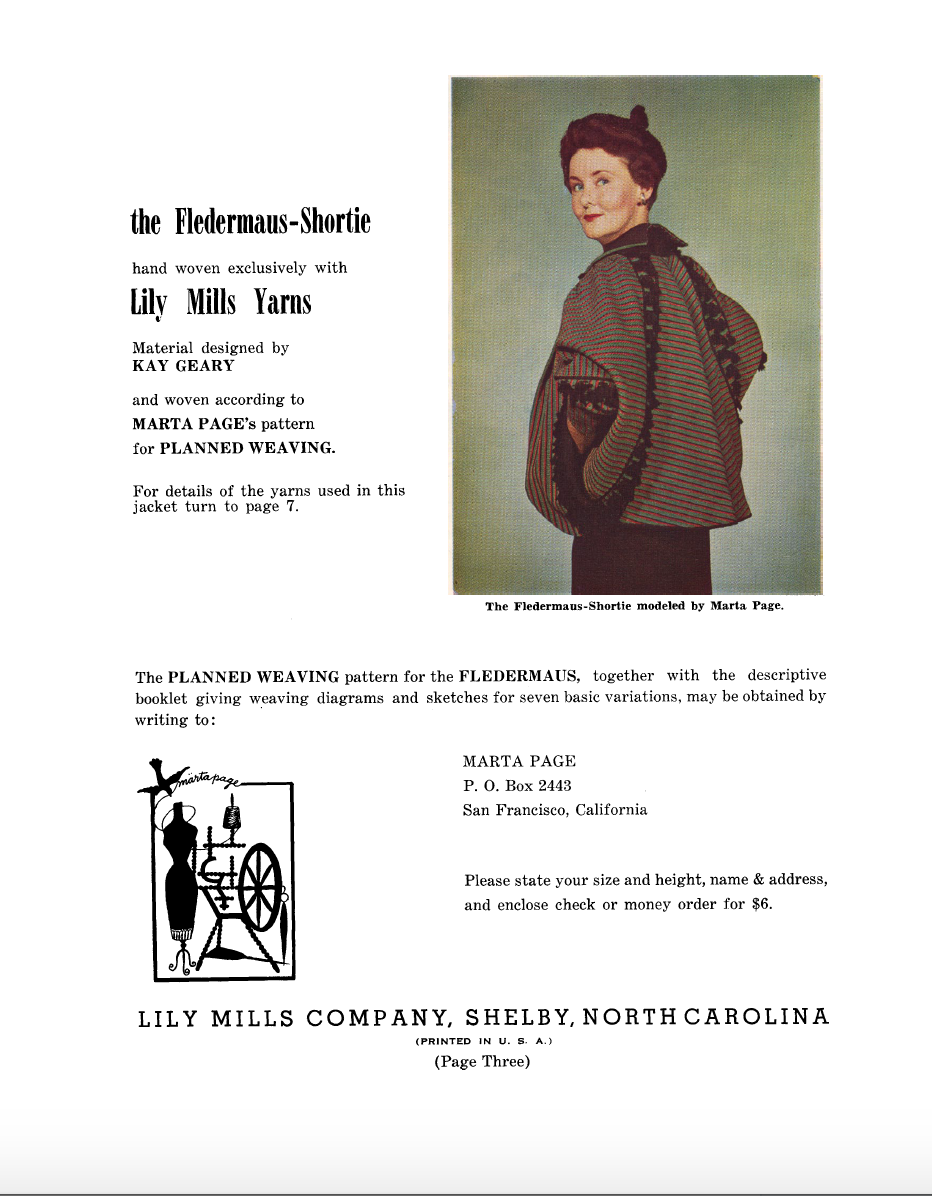 the Fledermaus-Shortie

hand woven exclusively with

Lily Mills Yarns

Material designed by
KAY GEARY

and woven according to
MARTA PAGE's pattern
for PLANNED WEAVING.

For details of the yarns used in this jacket turn to page 7.

The Fledermaus-Shortie modeled by Marta Page.

The PLANNED WEAVING pattern for the FLEDERMAUS, together with the descriptive booklet giving weaving diagrams and sketches for seven basic variations, may be obtained by writing to:

marta page

MARTA PAGE
P. O. Box 2443
San Francisco, California

Please state your size and height, name & address, and enclose check or money order for $6.

LILY MILLS COMPANY, SHELBY, NORTH CAROLINA
(PRINTED IN U. S. A.)
(Page Three)